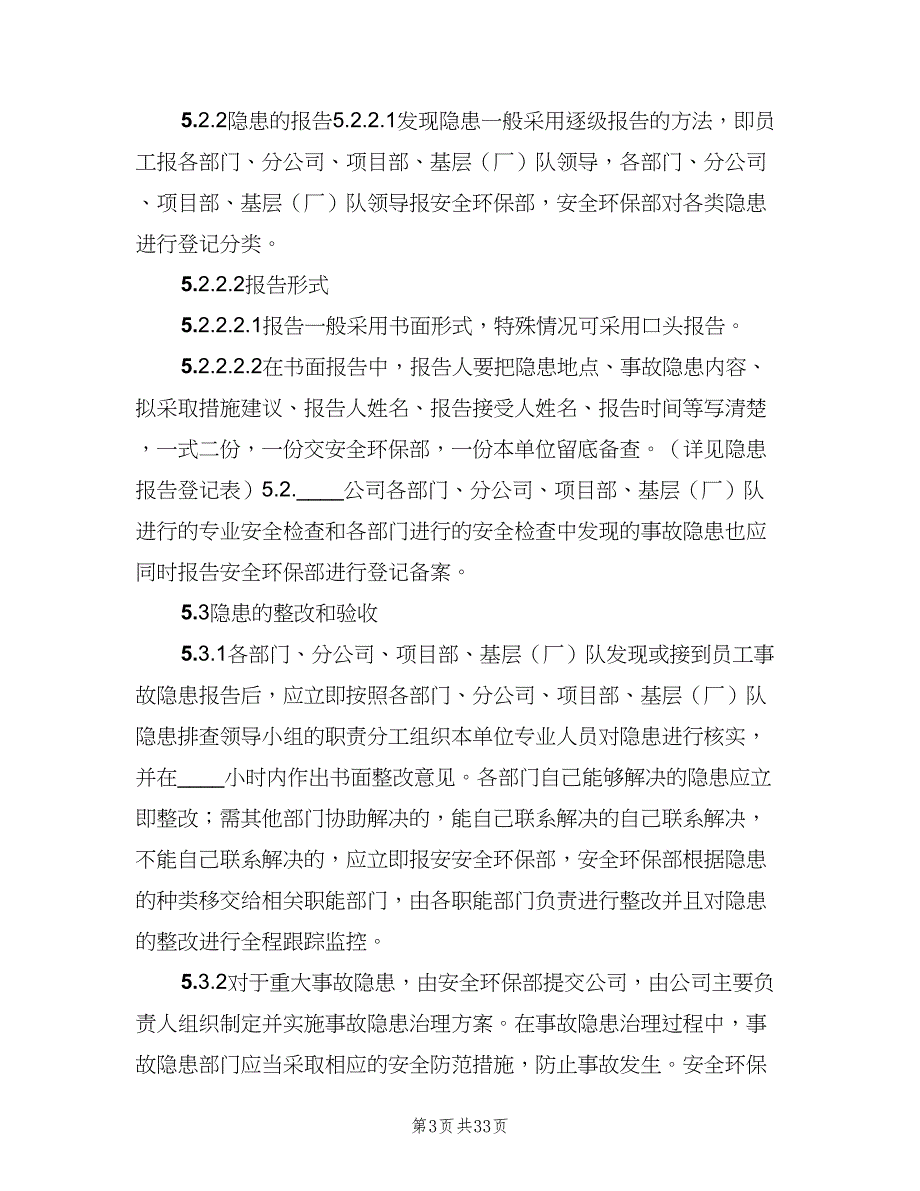 5.2.2隐患的报告5.2.2.1发现隐患一般采用逐级报告的方法，即员工报各部门、分公司、项目部、基层（厂）队领导，各部门、分公司、项目部、基层（厂）队领导报安全环保部，安全环保部对各类隐患进行登记分类。

5.2.2.2报告形式

5.2.2.2.1报告一般采用书面形式，特殊情况可采用口头报告。

5.2.2.2.2在书面报告中，报告人要把隐患地点、事故隐患内容、拟采取措施建议、报告人姓名、报告接受人姓名、报告时间等写清楚，一式二份，一份交安全环保部，一份本单位留底备查。（详见隐患报告登记表）5.2.____公司各部门、分公司、项目部、基层（厂）队进行的专业安全检查和各部门进行的安全检查中发现的事故隐患也应同时报告安全环保部进行登记备案。

5.3隐患的整改和验收

5.3.1各部门、分公司、项目部、基层（厂）队发现或接到员工事故隐患报告后，应立即按照各部门、分公司、项目部、基层（厂）队隐患排查领导小组的职责分工组织本单位专业人员对隐患进行核实，并在____小时内作出书面整改意见。各部门自己能够解决的隐患应立即整改；需其他部门协助解决的，能自己联系解决的自己联系解决，不能自己联系解决的，应立即报安安全环保部，安全环保部根据隐患的种类移交给相关职能部门，由各职能部门负责进行整改并且对隐患的整改进行全程跟踪监控。

5.3.2对于重大事故隐患，由安全环保部提交公司，由公司主要负责人组织制定并实施事故隐患治理方案。在事故隐患治理过程中，事故隐患部门应当采取相应的安全防范措施，防止事故发生。安全环保

第3页 共33页